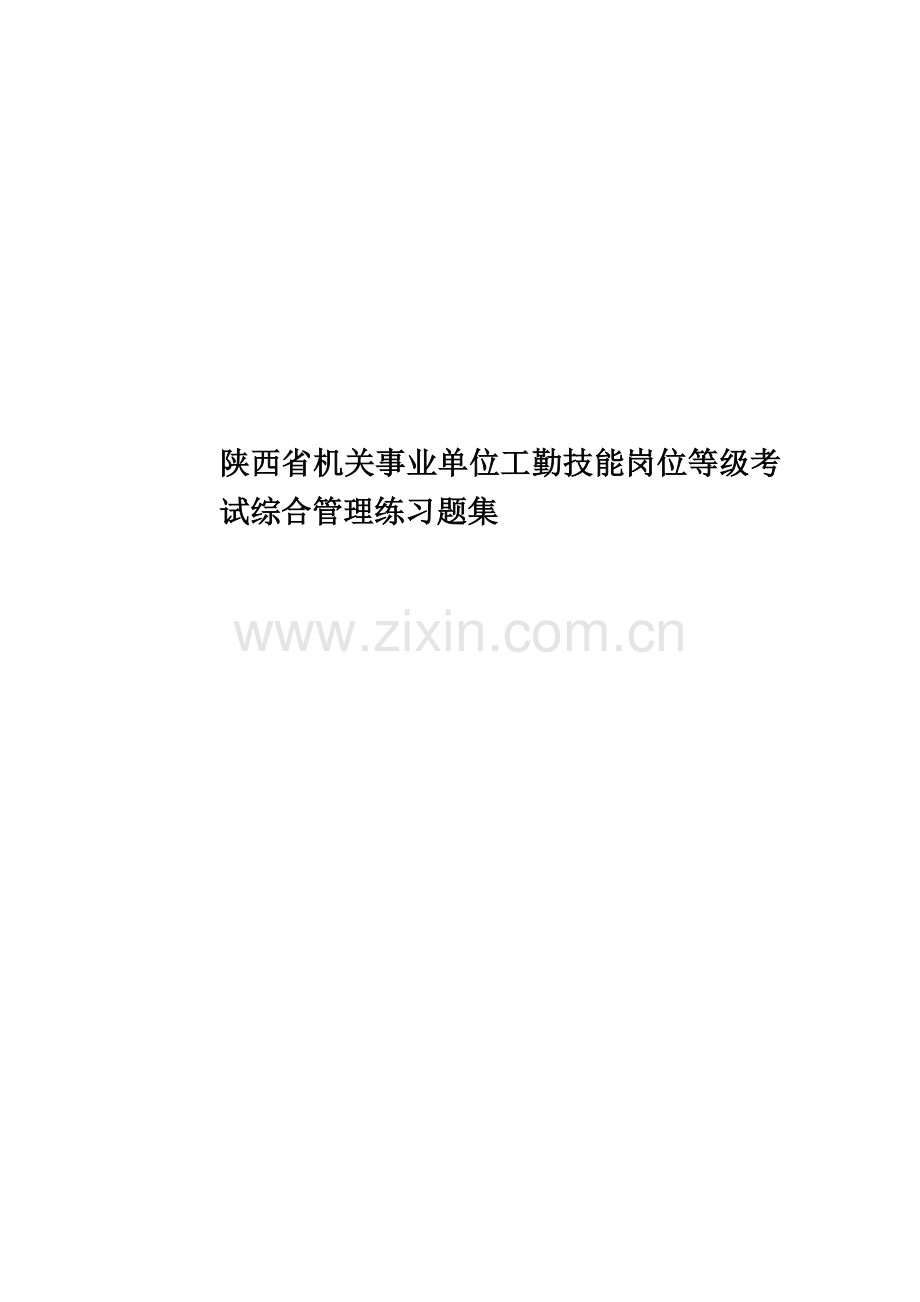 陕西省机关事业单位工勤技能岗位等级考试综合管理练习题集

www.zixin.com.cn